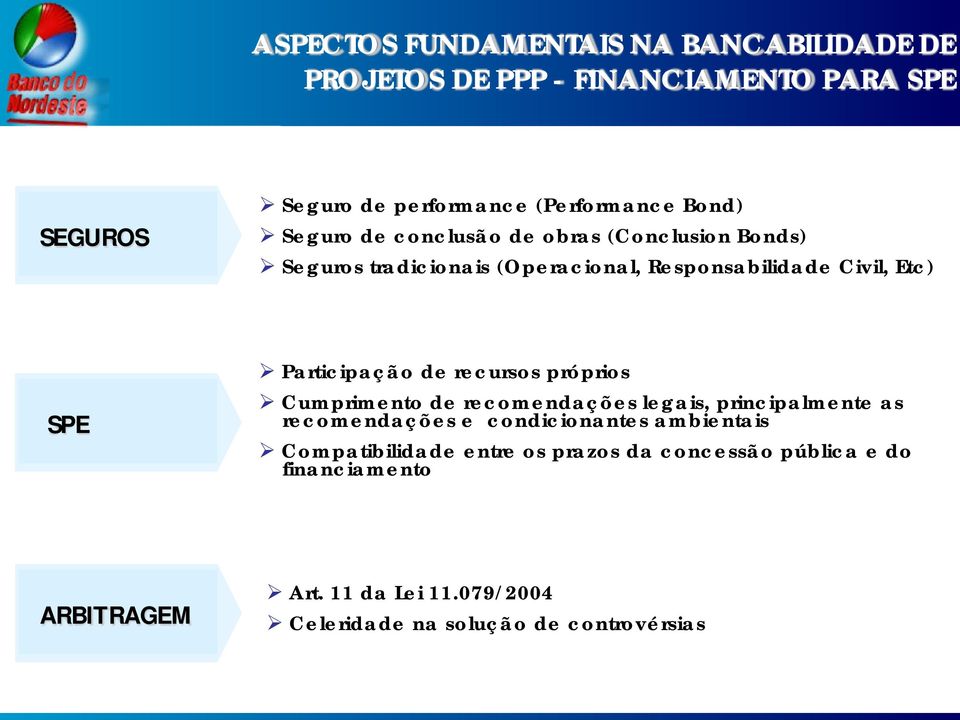 Banco do Nordeste

ASPECTOS FUNDAMENTAIS NA BANCABILIDADE DE PROJETOS DE PPP - FINANCIAMENTO PARA SPE

SEGUROS

➢ Seguro de performance (Performance Bond)
➢ Seguro de conclusão de obras (Conclusion Bonds)
➢ Seguros tradicionais (Operacional, Responsabilidade Civil, Etc)

SPE

➢ Participação de recursos próprios
➢ Cumprimento de recomendações legais, principalmente as recomendações e condicionantes ambientais
➢ Compatibilidade entre os prazos da concessão pública e do financiamento

ARBITRAGEM

➢ Art. 11 da Lei 11.079/2004
➢ Celeridade na solução de controvérsias